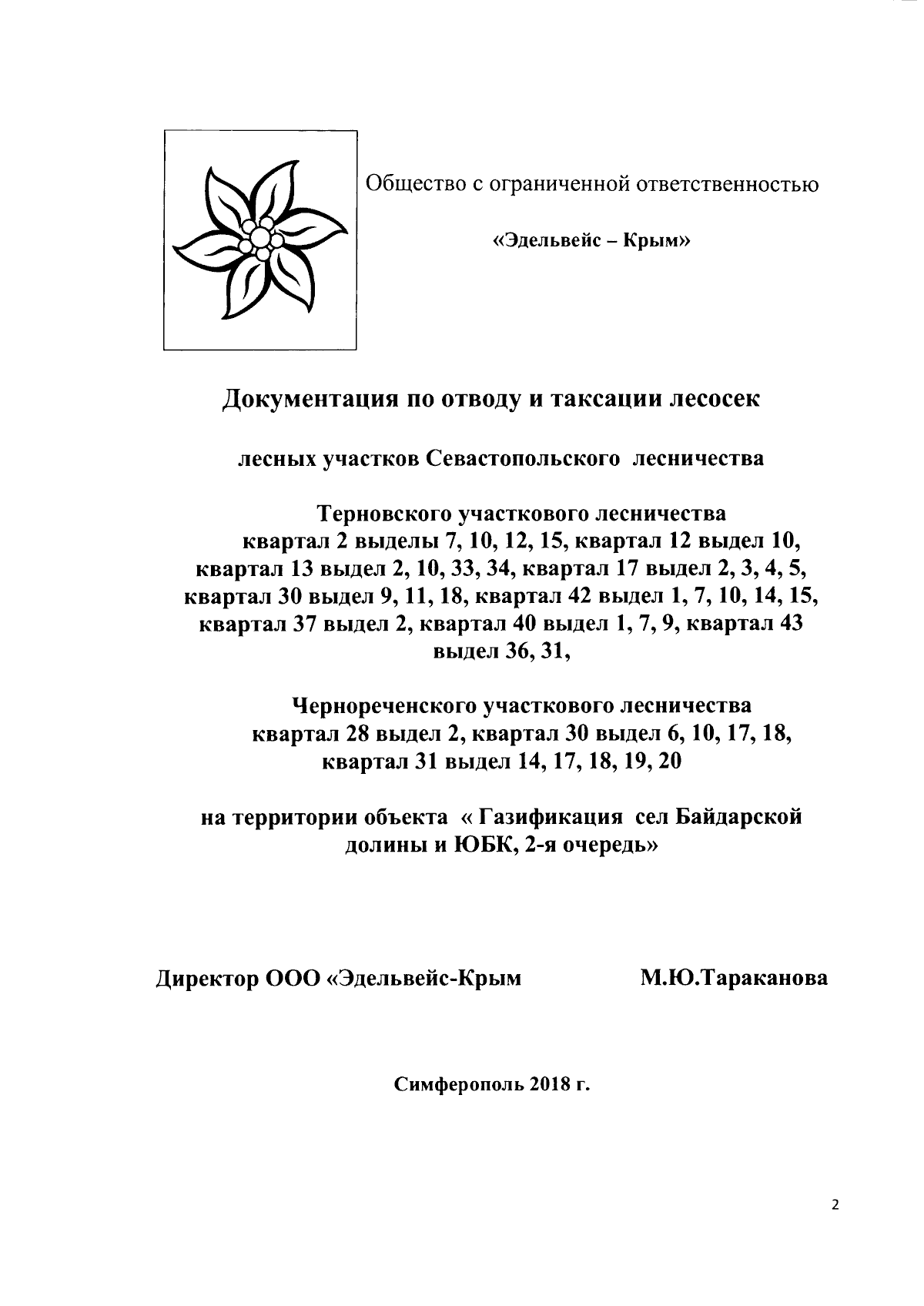 Общество с ограниченной ответственностью

«Эдельвейс – Крым»

Документация по отводу и таксации лесосек

лесных участков Севастопольского лесничества

Терновского участкового лесничества
квартал 2 выделы 7, 10, 12, 15, квартал 12 выдел 10,
квартал 13 выдел 2, 10, 33, 34, квартал 17 выдел 2, 3, 4, 5,
квартал 30 выдел 9, 11, 18, квартал 42 выдел 1, 7, 10, 14, 15,
квартал 37 выдел 2, квартал 40 выдел 1, 7, 9, квартал 43
выдел 36, 31,

Чернореченского участкового лесничества
квартал 28 выдел 2, квартал 30 выдел 6, 10, 17, 18,
квартал 31 выдел 14, 17, 18, 19, 20

на территории объекта « Газификация сел Байдарской
долины и ЮБК, 2-я очередь»

Директор ООО «Эдельвейс-Крым М.Ю.Тараканова

Симферополь 2018 г.

2